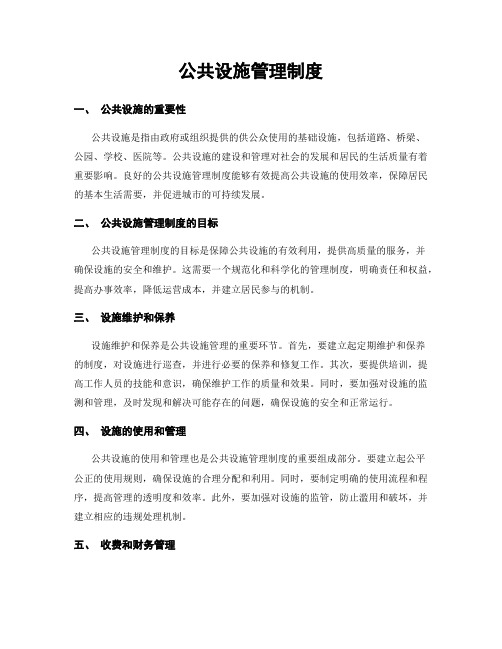 公共设施管理制度

一、 公共设施的重要性

公共设施是指由政府或组织提供的供公众使用的基础设施，包括道路、桥梁、公园、学校、医院等。公共设施的建设和管理对社会的发展和居民的生活质量有着重要影响。良好的公共设施管理制度能够有效提高公共设施的使用效率，保障居民的基本生活需要，并促进城市的可持续发展。

二、 公共设施管理制度的目标

公共设施管理制度的目标是保障公共设施的有效利用，提供高质量的服务，并确保设施的安全和维护。这需要一个规范化和科学化的管理制度，明确责任和权益，提高办事效率，降低运营成本，并建立居民参与的机制。

三、 设施维护和保养

设施维护和保养是公共设施管理的重要环节。首先，要建立起定期维护和保养的制度，对设施进行巡查，并进行必要的保养和修复工作。其次，要提供培训，提高工作人员的技能和意识，确保维护工作的质量和效果。同时，要加强对设施的监测和管理，及时发现和解决可能存在的问题，确保设施的安全和正常运行。

四、 设施的使用和管理

公共设施的使用和管理也是公共设施管理制度的重要组成部分。要建立起公平公正的使用规则，确保设施的合理分配和利用。同时，要制定明确的使用流程和程序，提高管理的透明度和效率。此外，要加强对设施的监管，防止滥用和破坏，并建立相应的违规处理机制。

五、 收费和财务管理